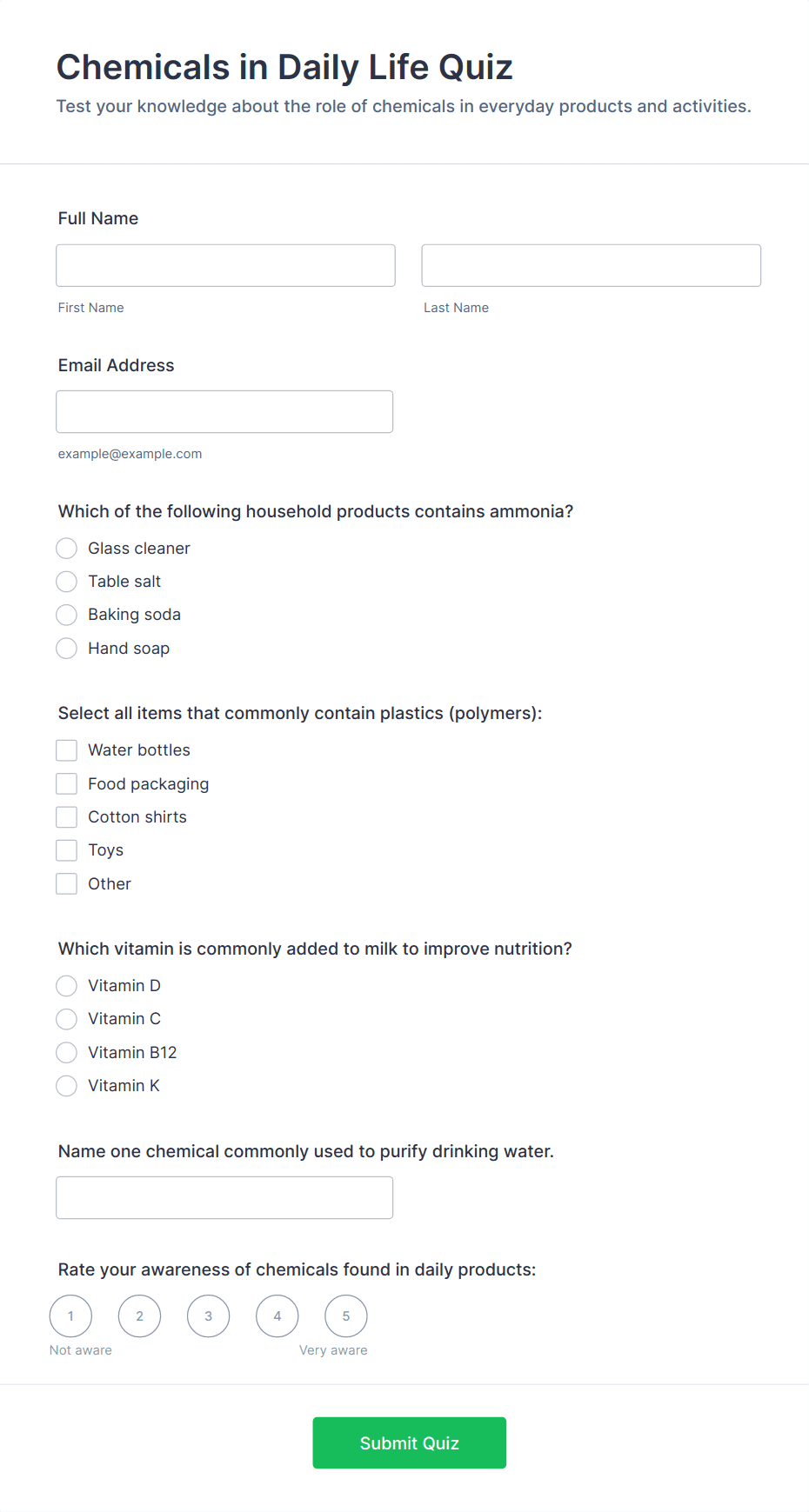 Chemicals in Daily Life Quiz

Test your knowledge about the role of chemicals in everyday products and activities.

Full Name

First Name

Last Name

Email Address

example@example.com

Which of the following household products contains ammonia?

Glass cleaner

Table salt

Baking soda

Hand soap

Select all items that commonly contain plastics (polymers):

Water bottles

Food packaging

Cotton shirts

Toys

Other

Which vitamin is commonly added to milk to improve nutrition?

Vitamin D

Vitamin C

Vitamin B12

Vitamin K

Name one chemical commonly used to purify drinking water.

Rate your awareness of chemicals found in daily products:

1 2 3 4 5

Not aware

Very aware

Submit Quiz